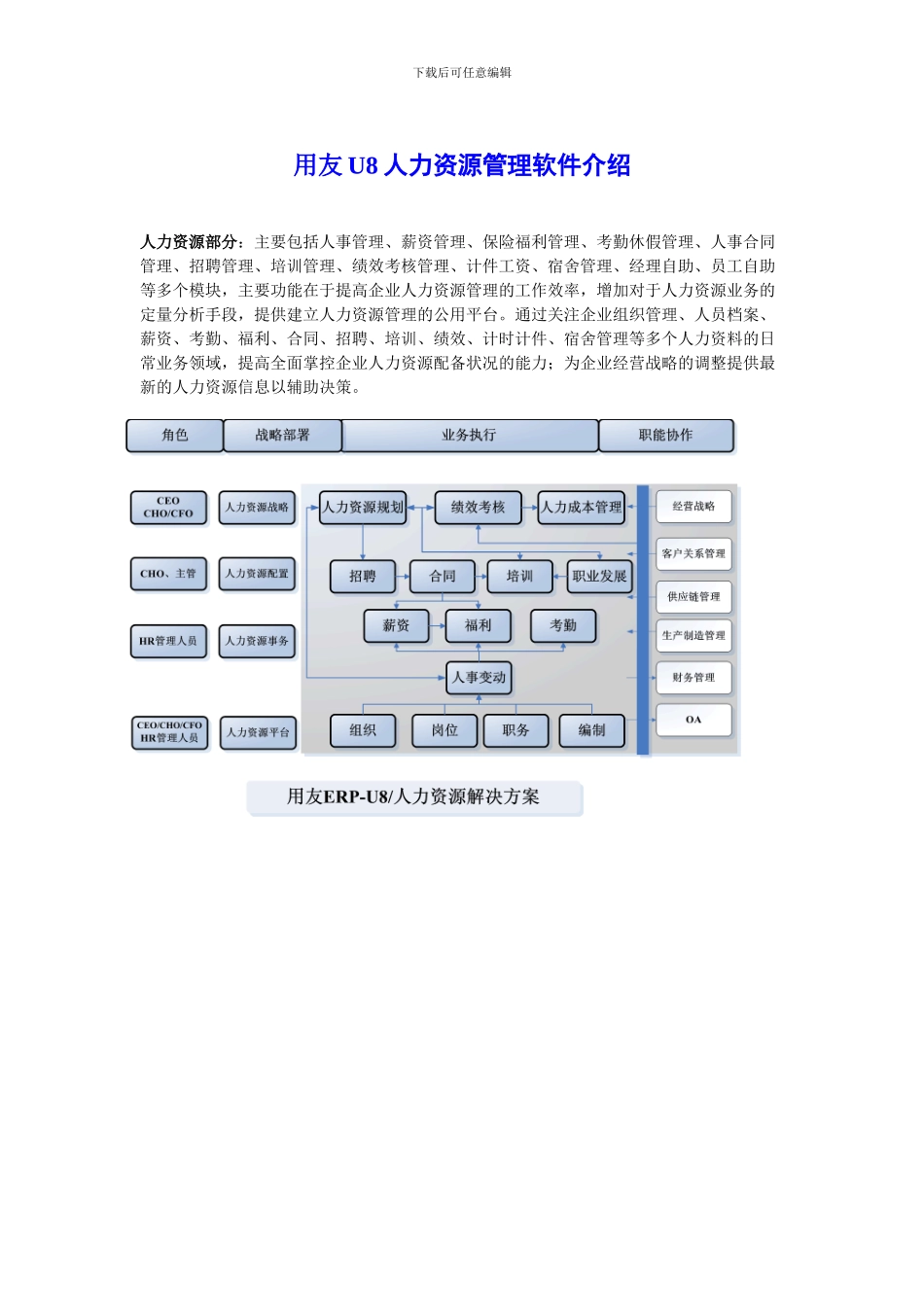 下载后可任意编辑

用友 U8 人力资源管理软件介绍

人力资源部分：主要包括人事管理、薪资管理、保险福利管理、考勤休假管理、人事合同管理、招聘管理、培训管理、绩效考核管理、计件工资、宿舍管理、经理自助、员工自助等多个模块，主要功能在于提高企业人力资源管理的工作效率，增加对于人力资源业务的定量分析手段，提供建立人力资源管理的公用平台。通过关注企业组织管理、人员档案、薪资、考勤、福利、合同、招聘、培训、绩效、计时计件、宿舍管理等多个人力资料的日常业务领域，提高全面掌控企业人力资源配备状况的能力；为企业经营战略的调整提供最新的人力资源信息以辅助决策。

角色
战略部署
业务执行
职能协作

CEO CHO/CFO
人力资源战略
CHO、主管
人力资源配置
HR管理人员
人力资源事务
CEO/CHO/CFO HR管理人员
人力资源平台

人力资源规划
绩效考核
人力成本管理
招聘
合同
培训
职业发展
薪资
福利
考勤
人事变动
组织
岗位
职务
编制

经营战略
客户关系管理
供应链管理
生产制造管理
财务管理
OA

用友ERP-U8/人力资源解决方案